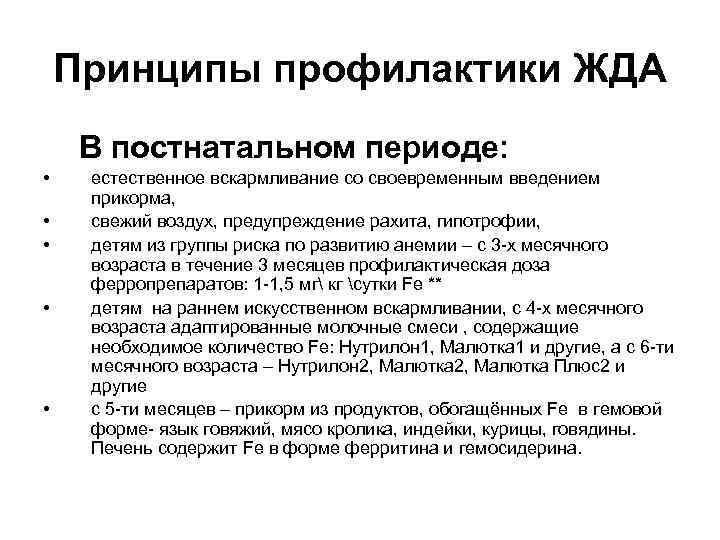 Принципы профилактики ЖДА

В постнатальном периоде:

• естественное вскармливание со своевременным введением прикорма,
• свежий воздух, предупреждение рахита, гипотрофии,
• детям из группы риска по развитию анемии – с 3-х месячного возраста в течение 3 месяцев профилактическая доза ферропрепаратов: 1-1,5 мг\ кг \сутки Fe **
• детям на раннем искусственном вскармливании, с 4-х месячного возраста адаптированные молочные смеси , содержащие необходимое количество Fe: Нутрилон1, Малютка1 и другие, а с 6-ти месячного возраста – Нутрилон2, Малютка2, Малютка Плюс2 и другие
• с 5-ти месяцев – прикорм из продуктов, обогащённых Fe в гемовой форме- язык говяжий, мясо кролика, индейки, курицы, говядины. Печень содержит Fe в форме ферритина и гемосидерина.